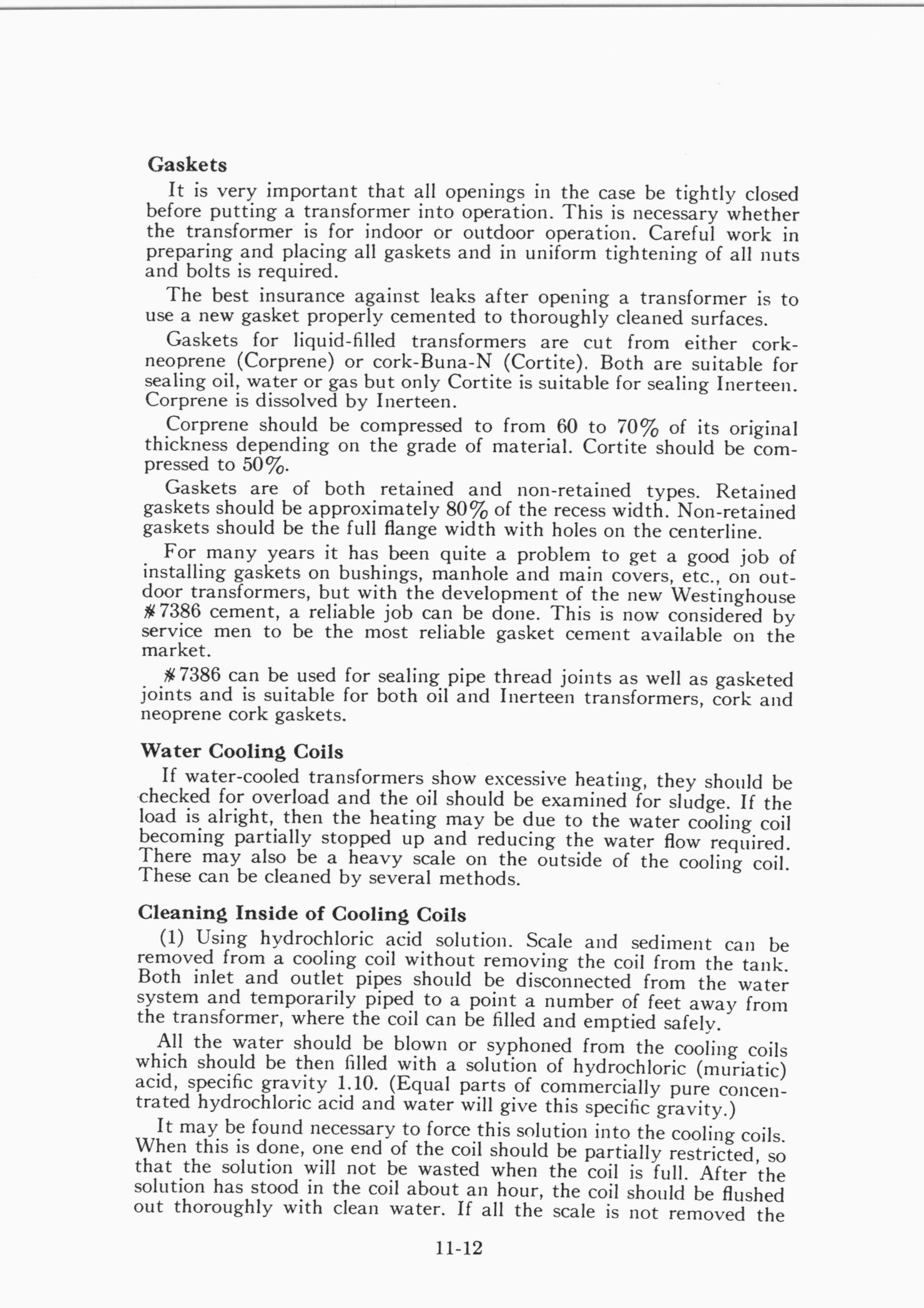 Gaskets

It is very important that all openings in the case be tightly closed before putting a transformer into operation. This is necessary whether the transformer is for indoor or outdoor operation. Careful work in preparing and placing all gaskets and in uniform tightening of all nuts and bolts is required.

The best insurance against leaks after opening a transformer is to use a new gasket properly cemented to thoroughly cleaned surfaces.

Gaskets for liquid-filled transformers are cut from either cork-neoprene (Corprene) or cork-Buna-N (Cortite). Both are suitable for sealing oil, water or gas but only Cortite is suitable for sealing Inerteen. Corprene is dissolved by Inerteen.

Corprene should be compressed to from 60 to 70% of its original thickness depending on the grade of material. Cortite should be compressed to 50%.

Gaskets are of both retained and non-retained types. Retained gaskets should be approximately 80% of the recess width. Non-retained gaskets should be the full flange width with holes on the centerline.

For many years it has been quite a problem to get a good job of installing gaskets on bushings, manhole and main covers, etc., on outdoor transformers, but with the development of the new Westinghouse #7386 cement, a reliable job can be done. This is now considered by service men to be the most reliable gasket cement available on the market.

#7386 can be used for sealing pipe thread joints as well as gasketed joints and is suitable for both oil and Inerteen transformers, cork and neoprene cork gaskets.

Water Cooling Coils

If water-cooled transformers show excessive heating, they should be checked for overload and the oil should be examined for sludge. If the load is alright, then the heating may be due to the water cooling coil becoming partially stopped up and reducing the water flow required. There may also be a heavy scale on the outside of the cooling coil. These can be cleaned by several methods.

Cleaning Inside of Cooling Coils

(1) Using hydrochloric acid solution. Scale and sediment can be removed from a cooling coil without removing the coil from the tank. Both inlet and outlet pipes should be disconnected from the water system and temporarily piped to a point a number of feet away from the transformer, where the coil can be filled and emptied safely.

All the water should be blown or syphoned from the cooling coils which should be then filled with a solution of hydrochloric (muriatic) acid, specific gravity 1.10. (Equal parts of commercially pure concentrated hydrochloric acid and water will give this specific gravity.)

It may be found necessary to force this solution into the cooling coils. When this is done, one end of the coil should be partially restricted, so that the solution will not be wasted when the coil is full. After the solution has stood in the coil about an hour, the coil should be flushed out thoroughly with clean water. If all the scale is not removed the

11-12